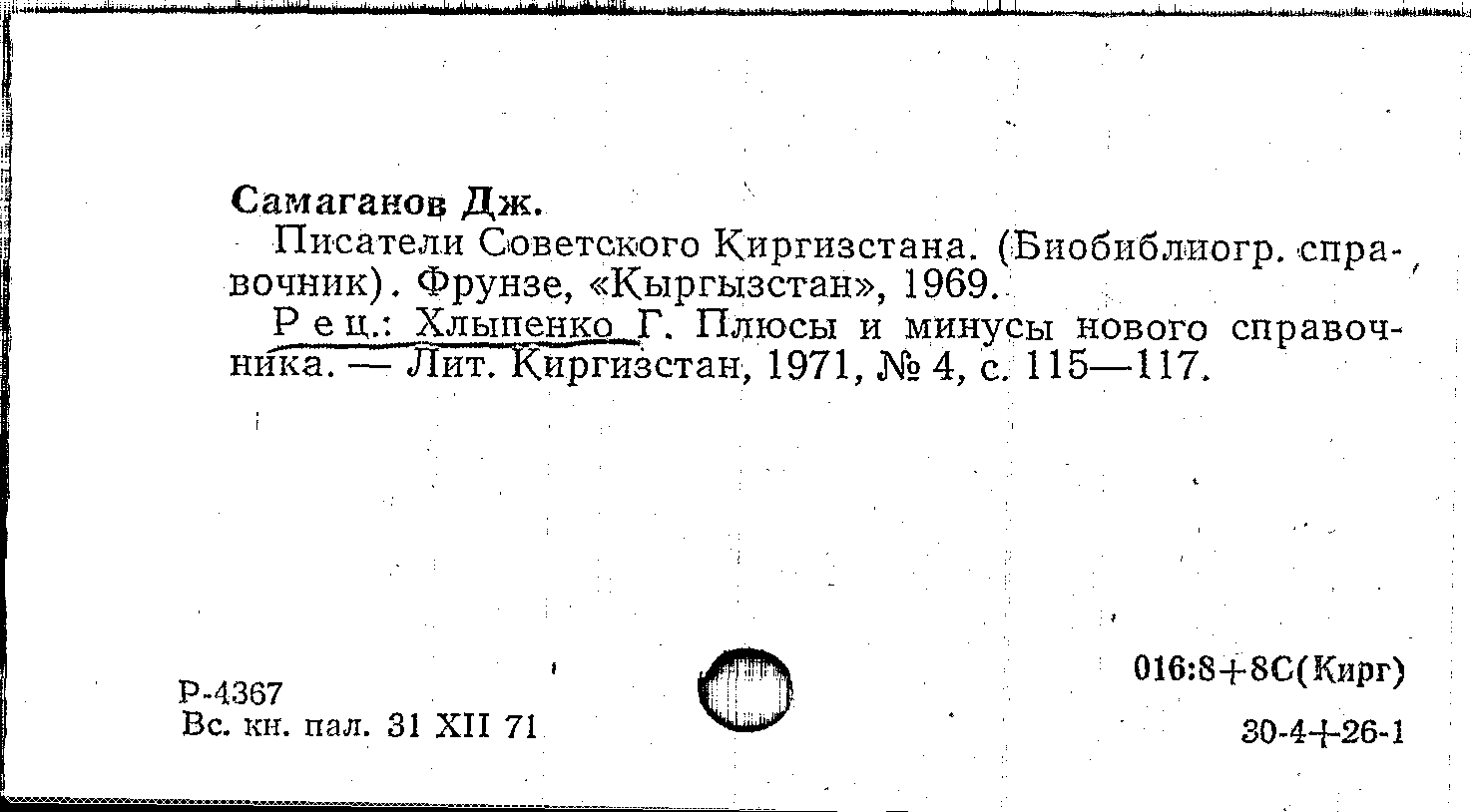 Самаганов Дж.

Писатели Советского Киргизстана. (Биобиблиогр. справочник). Фрунзе, «Кыргызстан», 1969.

Рец.: Хлыпенко Г. Плюсы и минусы нового справочника. — Лит. Киргизстан, 1971, № 4, с. 115—117.

Р-4367
Вс. кн. пал. 31 XII 71

016:8+8С(Кирг)

30-4+26-1